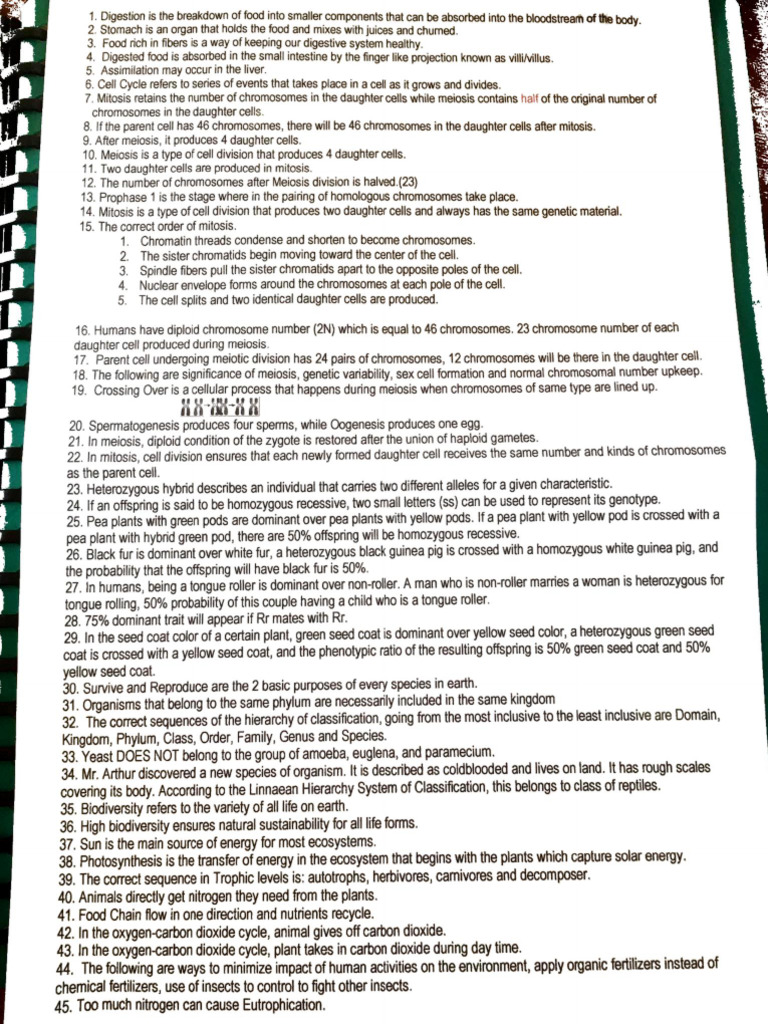 1. Digestion is the breakdown of food into smaller components that can be absorbed into the bloodstream of the body.
2. Stomach is an organ that holds the food and mixes with juices and churned.
3. Food rich in fibers is a way of keeping our digestive system healthy.
4. Digested food is absorbed in the small intestine by the finger like projection known as villi/villus.
5. Assimilation may occur in the liver.
6. Cell Cycle refers to series of events that takes place in a cell as it grows and divides.
7. Mitosis retains the number of chromosomes in the daughter cells while meiosis contains half of the original number of chromosomes in the daughter cells.
8. If the parent cell has 46 chromosomes, there will be 46 chromosomes in the daughter cells after mitosis.
9. After meiosis, it produces 4 daughter cells.
10. Meiosis is a type of cell division that produces 4 daughter cells.
11. Two daughter cells are produced in mitosis.
12. The number of chromosomes after Meiosis division is halved.(23)
13. Prophase 1 is the stage where in the pairing of homologous chromosomes take place.
14. Mitosis is a type of cell division that produces two daughter cells and always has the same genetic material.
15. The correct order of mitosis.
1. Chromatin threads condense and shorten to become chromosomes.
2. The sister chromatids begin moving toward the center of the cell.
3. Spindle fibers pull the sister chromatids apart to the opposite poles of the cell.
4. Nuclear envelope forms around the chromosomes at each pole of the cell.
5. The cell splits and two identical daughter cells are produced.

16. Humans have diploid chromosome number (2N) which is equal to 46 chromosomes. 23 chromosome number of each daughter cell produced during meiosis.
17. Parent cell undergoing meiotic division has 24 pairs of chromosomes, 12 chromosomes will be there in the daughter cell.
18. The following are significance of meiosis, genetic variability, sex cell formation and normal chromosomal number upkeep.
19. Crossing Over is a cellular process that happens during meiosis when chromosomes of same type are lined up.
20. Spermatogenesis produces four sperms, while Oogenesis produces one egg.
21. In meiosis, diploid condition of the zygote is restored after the union of haploid gametes.
22. In mitosis, cell division ensures that each newly formed daughter cell receives the same number and kinds of chromosomes as the parent cell.
23. Heterozygous hybrid describes an individual that carries two different alleles for a given characteristic.
24. If an offspring is said to be homozygous recessive, two small letters (ss) can be used to represent its genotype.
25. Pea plants with green pods are dominant over pea plants with yellow pods. If a pea plant with yellow pod is crossed with a pea plant with hybrid green pod, there are 50% offspring will be homozygous recessive.
26. Black fur is dominant over white fur, a heterozygous black guinea pig is crossed with a homozygous white guinea pig, and the probability that the offspring will have black fur is 50%.
27. In humans, being a tongue roller is dominant over non-roller. A man who is non-roller marries a woman is heterozygous for tongue rolling, 50% probability of this couple having a child who is a tongue roller.
28. 75% dominant trait will appear if Rr mates with Rr.
29. In the seed coat color of a certain plant, green seed coat is dominant over yellow seed color, a heterozygous green seed coat is crossed with a yellow seed coat, and the phenotypic ratio of the resulting offspring is 50% green seed coat and 50% yellow seed coat.
30. Survive and Reproduce are the 2 basic purposes of every species in earth.
31. Organisms that belong to the same phylum are necessarily included in the same kingdom
32. The correct sequences of the hierarchy of classification, going from the most inclusive to the least inclusive are Domain, Kingdom, Phylum, Class, Order, Family, Genus and Species.
33. Yeast DOES NOT belong to the group of amoeba, euglena, and paramecium.
34. Mr. Arthur discovered a new species of organism. It is described as coldblooded and lives on land. It has rough scales covering its body. According to the Linnaean Hierarchy System of Classification, this belongs to class of reptiles.
35. Biodiversity refers to the variety of all life on earth.
36. High biodiversity ensures natural sustainability for all life forms.
37. Sun is the main source of energy for most ecosystems.
38. Photosynthesis is the transfer of energy in the ecosystem that begins with the plants which capture solar energy.
39. The correct sequence in Trophic levels is: autotrophs, herbivores, carnivores and decomposer.
40. Animals directly get nitrogen they need from the plants.
41. Food Chain flow in one direction and nutrients recycle.
42. In the oxygen-carbon dioxide cycle, animal gives off carbon dioxide.
43. In the oxygen-carbon dioxide cycle, plant takes in carbon dioxide during day time.
44. The following are ways to minimize impact of human activities on the environment, apply organic fertilizers instead of chemical fertilizers, use of insects to control to fight other insects.
45. Too much nitrogen can cause Eutrophication.